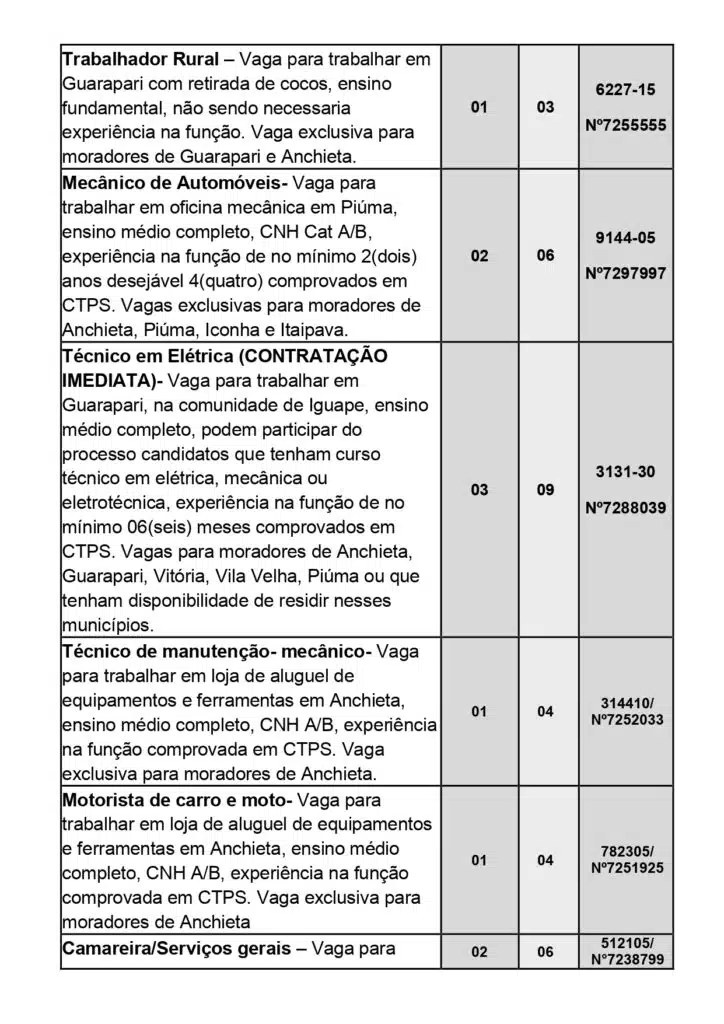 | | | | |
|---|---|---|---|
| **Trabalhador Rural** – Vaga para trabalhar em Guarapari com retirada de cocos, ensino fundamental, não sendo necessaria experiência na função. Vaga exclusiva para moradores de Guarapari e Anchieta. | 01 | 03 | 6227-15 Nº7255555 |
| **Mecânico de Automóveis-** Vaga para trabalhar em oficina mecânica em Piúma, ensino médio completo, CNH Cat A/B, experiência na função de no mínimo 2(dois) anos desejável 4(quatro) comprovados em CTPS. Vagas exclusivas para moradores de Anchieta, Piúma, Iconha e Itaipava. | 02 | 06 | 9144-05 Nº7297997 |
| **Técnico em Elétrica (CONTRATAÇÃO IMEDIATA)-** Vaga para trabalhar em Guarapari, na comunidade de Iguape, ensino médio completo, podem participar do processo candidatos que tenham curso técnico em elétrica, mecânica ou eletrotécnica, experiência na função de no mínimo 06(seis) meses comprovados em CTPS. Vagas para moradores de Anchieta, Guarapari, Vitória, Vila Velha, Piúma ou que tenham disponibilidade de residir nesses municípios. | 03 | 09 | 3131-30 Nº7288039 |
| **Técnico de manutenção- mecânico-** Vaga para trabalhar em loja de aluguel de equipamentos e ferramentas em Anchieta, ensino médio completo, CNH A/B, experiência na função comprovada em CTPS. Vaga exclusiva para moradores de Anchieta. | 01 | 04 | 314410/ Nº7252033 |
| **Motorista de carro e moto-** Vaga para trabalhar em loja de aluguel de equipamentos e ferramentas em Anchieta, ensino médio completo, CNH A/B, experiência na função comprovada em CTPS. Vaga exclusiva para moradores de Anchieta | 01 | 04 | 782305/ Nº7251925 |
| **Camareira/Serviços gerais** – Vaga para | 02 | 06 | 512105/ Nº7238799 |